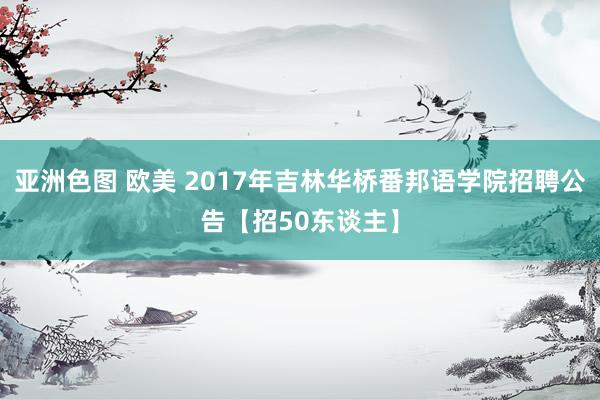 亚洲色图 欧美 2017年吉林华桥番邦语学院招聘公告【招50东谈主】